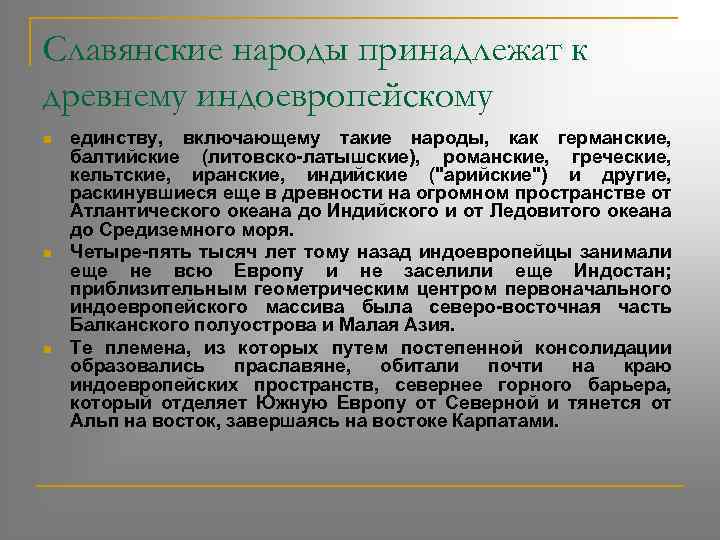 Славянские народы принадлежат к древнему индоевропейскому

единству, включающему такие народы, как германские, балтийские (литовско-латышские), романские, греческие, кельтские, иранские, индийские ("арийские") и другие, раскинувшиеся еще в древности на огромном пространстве от Атлантического океана до Индийского и от Ледовитого океана до Средиземного моря.

Четыре-пять тысяч лет тому назад индоевропейцы занимали еще не всю Европу и не заселили еще Индостан; приблизительным геометрическим центром первоначального индоевропейского массива была северо-восточная часть Балканского полуострова и Малая Азия.

Те племена, из которых путем постепенной консолидации образовались праславяне, обитали почти на краю индоевропейских пространств, севернее горного барьера, который отделяет Южную Европу от Северной и тянется от Альп на восток, завершаясь на востоке Карпатами.